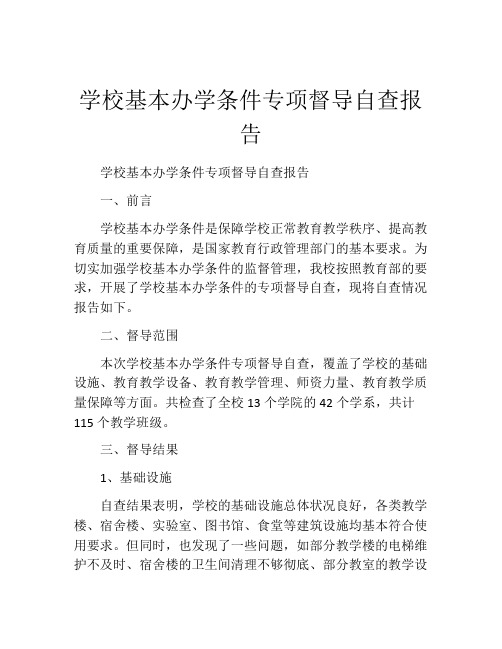 学校基本办学条件专项督导自查报告

学校基本办学条件专项督导自查报告

一、前言

学校基本办学条件是保障学校正常教育教学秩序、提高教育质量的重要保障，是国家教育行政管理部门的基本要求。为切实加强学校基本办学条件的监督管理，我校按照教育部的要求，开展了学校基本办学条件的专项督导自查，现将自查情况报告如下。

二、督导范围

本次学校基本办学条件专项督导自查，覆盖了学校的基础设施、教育教学设备、教育教学管理、师资力量、教育教学质量保障等方面。共检查了全校 13 个学院的 42 个学系，共计 115 个教学班级。

三、督导结果

1、基础设施

自查结果表明，学校的基础设施总体状况良好，各类教学楼、宿舍楼、实验室、图书馆、食堂等建筑设施均基本符合使用要求。但同时，也发现了一些问题，如部分教学楼的电梯维护不及时、宿舍楼的卫生间清理不够彻底、部分教室的教学设